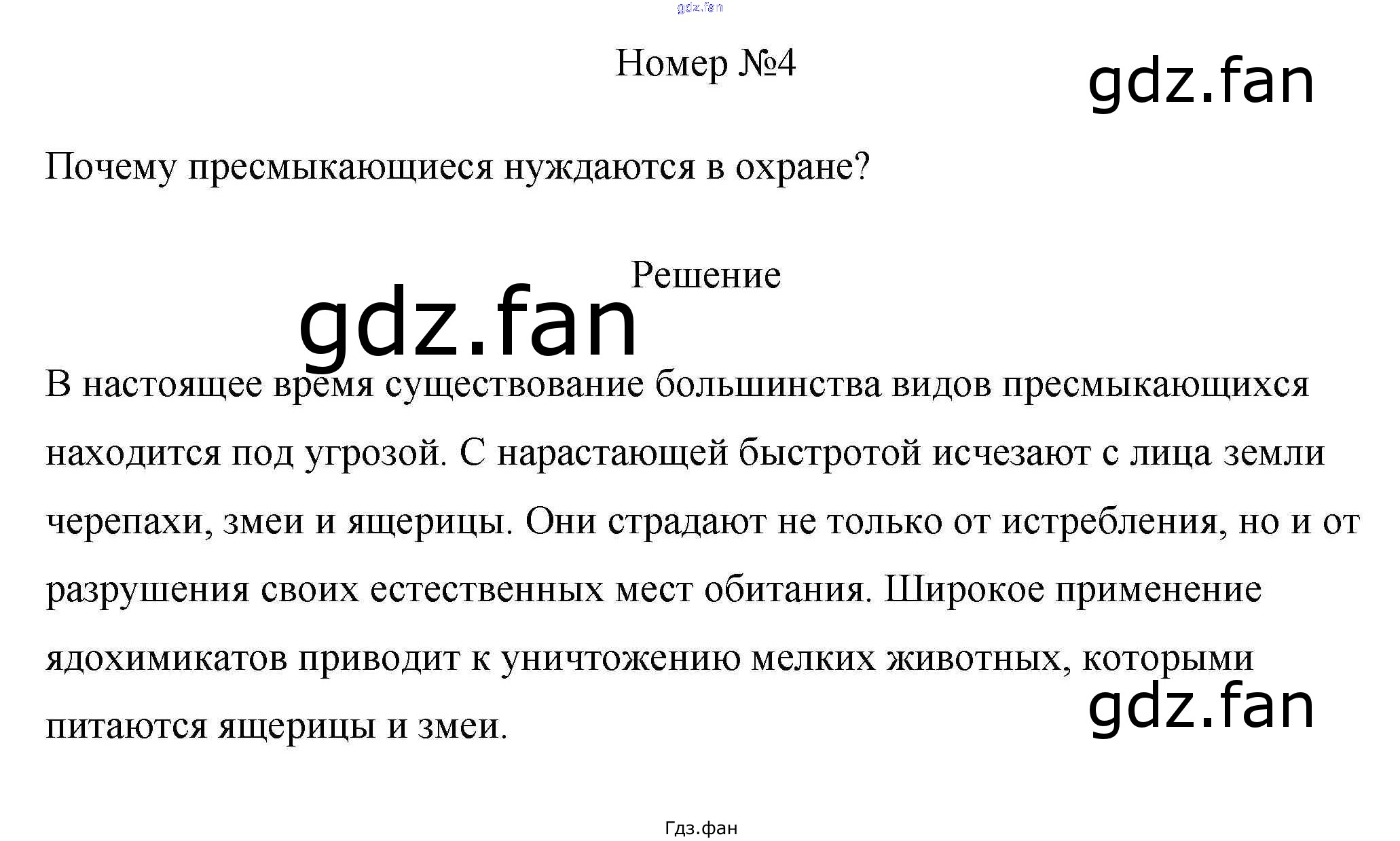 Номер №4

Почему пресмыкающиеся нуждаются в охране?

Решение

В настоящее время существование большинства видов пресмыкающихся находится под угрозой. С нарастающей быстротой исчезают с лица земли черепахи, змеи и ящерицы. Они страдают не только от истребления, но и от разрушения своих естественных мест обитания. Широкое применение ядохимикатов приводит к уничтожению мелких животных, которыми питаются ящерицы и змеи.

Гдз.фан

gdz.fan